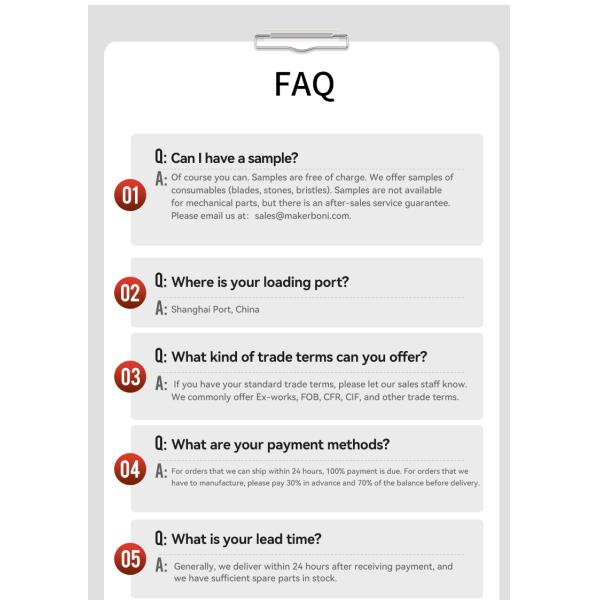 FAQ

01

Q: Can I have a sample?

A: Of course you can. Samples are free of charge. We offer samples of consumables (blades, stones, bristles). Samples are not available for mechanical parts, but there is an after-sales service guarantee. Please email us at: sales@makerboni.com.

02

Q: Where is your loading port?

A: Shanghai Port, China

03

Q: What kind of trade terms can you offer?

A: If you have your standard trade terms, please let our sales staff know. We commonly offer Ex-works, FOB, CFR, CIF, and other trade terms.

04

Q: What are your payment methods?

A: For orders that we can ship within 24 hours, 100% payment is due. For orders that we have to manufacture, please pay 30% in advance and 70% of the balance before delivery.

05

Q: What is your lead time?

A: Generally, we deliver within 24 hours after receiving payment, and we have sufficient spare parts in stock.